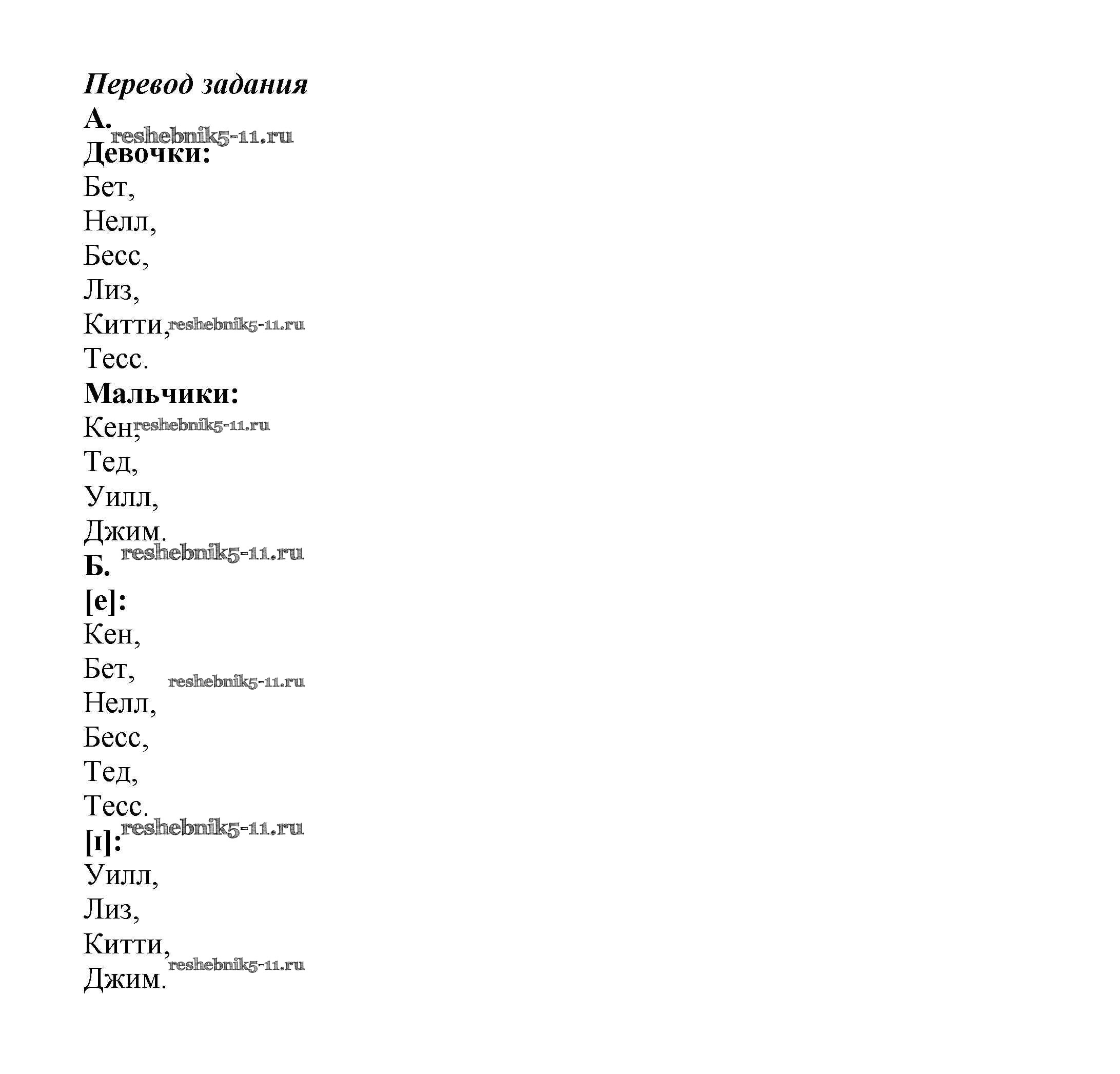 Перевод задания
А.
reshebnik5-11.ru
Девочки:
Бет,
Нелл,
Бесс,
Лиз,
Китти, reshebnik5-11.ru
Тесс.
Мальчики:
Кен, reshebnik5-11.ru
Тед,
Уилл,
Джим.
reshebnik5-11.ru
Б.
[e]:
Кен,
Бет, reshebnik5-11.ru
Нелл,
Бесс,
Тед,
Тесс.
reshebnik5-11.ru
[ɪ]:
Уилл,
Лиз,
Китти,
reshebnik5-11.ru
Джим.